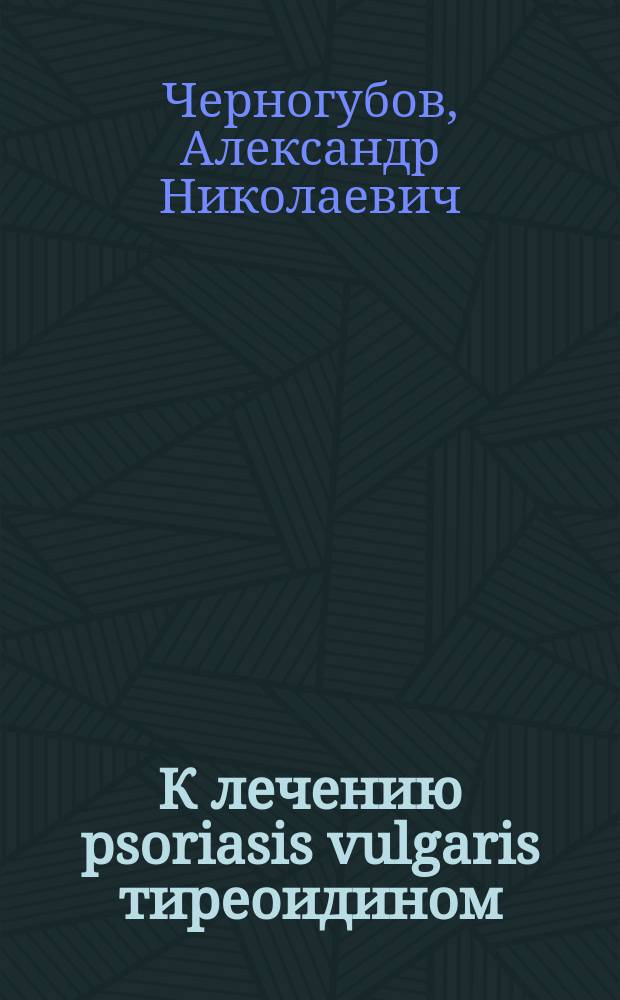 Черногубов, Александр Николаевич

К лечению psoriasis vulgaris тиреоидином